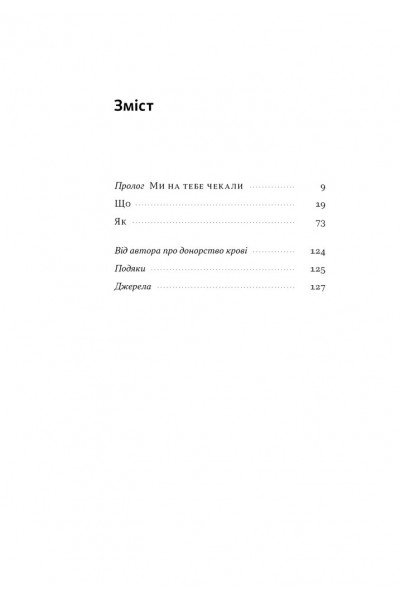 Зміст

Пролог Ми на тебе чекали 9
Що 19
Як 73

Від автора про донорство крові 124
Подяки 125
Джерела 127